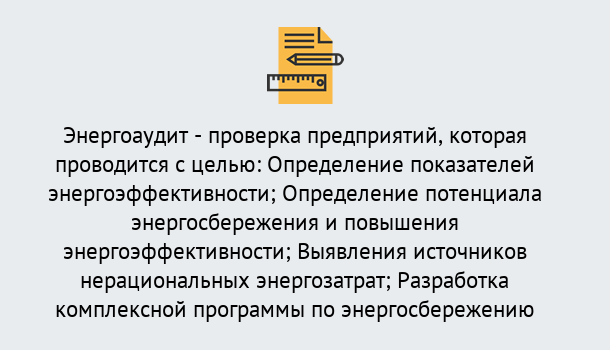 Энергоаудит - проверка предприятий, которая проводится с целью: Определение показателей энергоэффективности; Определение потенциала энергосбережения и повышения энергоэффективности; Выявления источников нерациональных энергозатрат; Разработка комплексной программы по энергосбережению